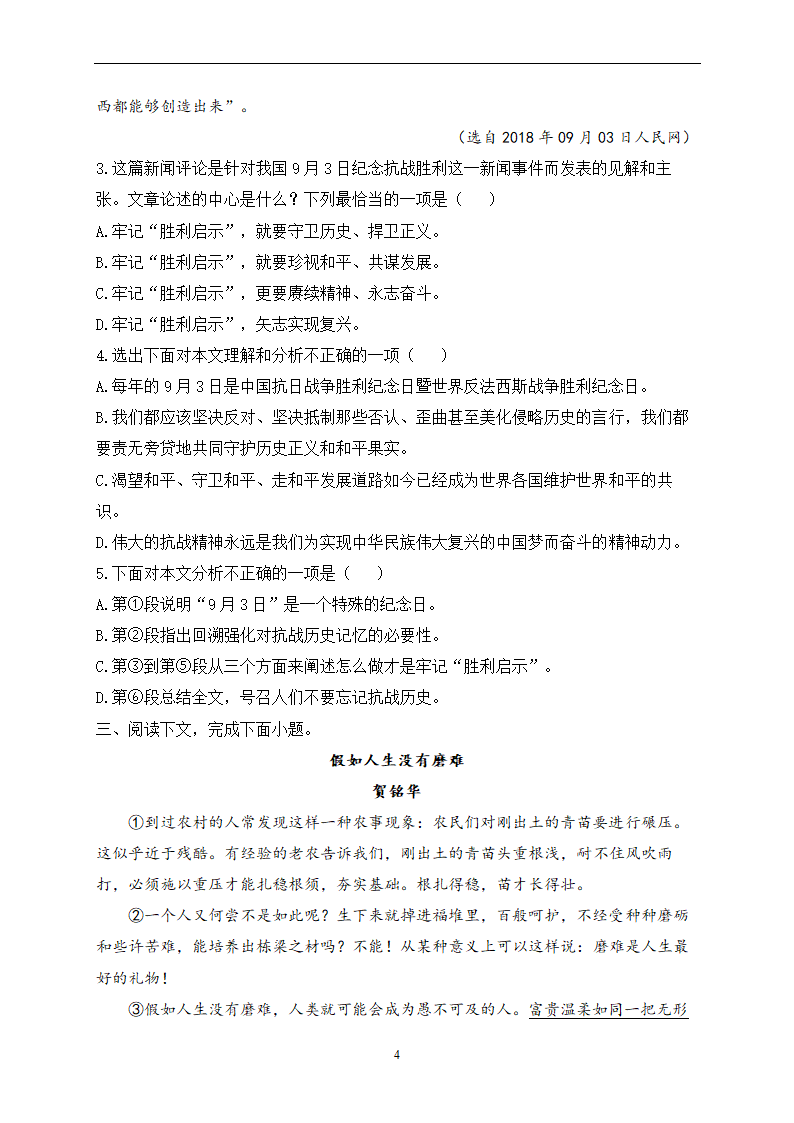 西都能够创造出来”。

（选自 2018 年 09 月 03 日人民网）

3.这篇新闻评论是针对我国 9 月 3 日纪念抗战胜利这一新闻事件而发表的见解和主张。文章论述的中心是什么？下列最恰当的一项是（　　）

A.牢记“胜利启示”，就要守卫历史、捍卫正义。

B.牢记“胜利启示”，就要珍视和平、共谋发展。

C.牢记“胜利启示”，更要赓续精神、永志奋斗。

D.牢记“胜利启示”，矢志实现复兴。

4.选出下面对本文理解和分析不正确的一项（　　）

A.每年的 9 月 3 日是中国抗日战争胜利纪念日暨世界反法西斯战争胜利纪念日。

B.我们都应该坚决反对、坚决抵制那些否认、歪曲甚至美化侵略历史的言行，我们都要责无旁贷地共同守护历史正义和和平果实。

C.渴望和平、守卫和平、走和平发展道路如今已经成为世界各国维护世界和平的共识。

D.伟大的抗战精神永远是我们为实现中华民族伟大复兴的中国梦而奋斗的精神动力。

5.下面对本文分析不正确的一项是（　　）

A.第①段说明“9 月 3 日”是一个特殊的纪念日。

B.第②段指出回溯强化对抗战历史记忆的必要性。

C.第③到第⑤段从三个方面来阐述怎么做才是牢记“胜利启示”。

D.第⑥段总结全文，号召人们不要忘记抗战历史。

三、阅读下文，完成下面小题。

假如人生没有磨难

贺铭华

①到过农村的人常发现这样一种农事现象：农民们对刚出土的青苗要进行碾压。这似乎近于残酷。有经验的老农告诉我们，刚出土的青苗头重根浅，耐不住风吹雨打，必须施以重压才能扎稳根须，夯实基础。根扎得稳，苗才长得壮。

②一个人又何尝不是如此呢？生下来就掉进福堆里，百般呵护，不经受种种磨砺和些许苦难，能培养出栋梁之材吗？不能！从某种意义上可以这样说：磨难是人生最好的礼物！

③假如人生没有磨难，人类就可能会成为愚不可及的人。富贵温柔如同一把无形

4